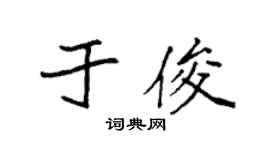 于俊

词典网